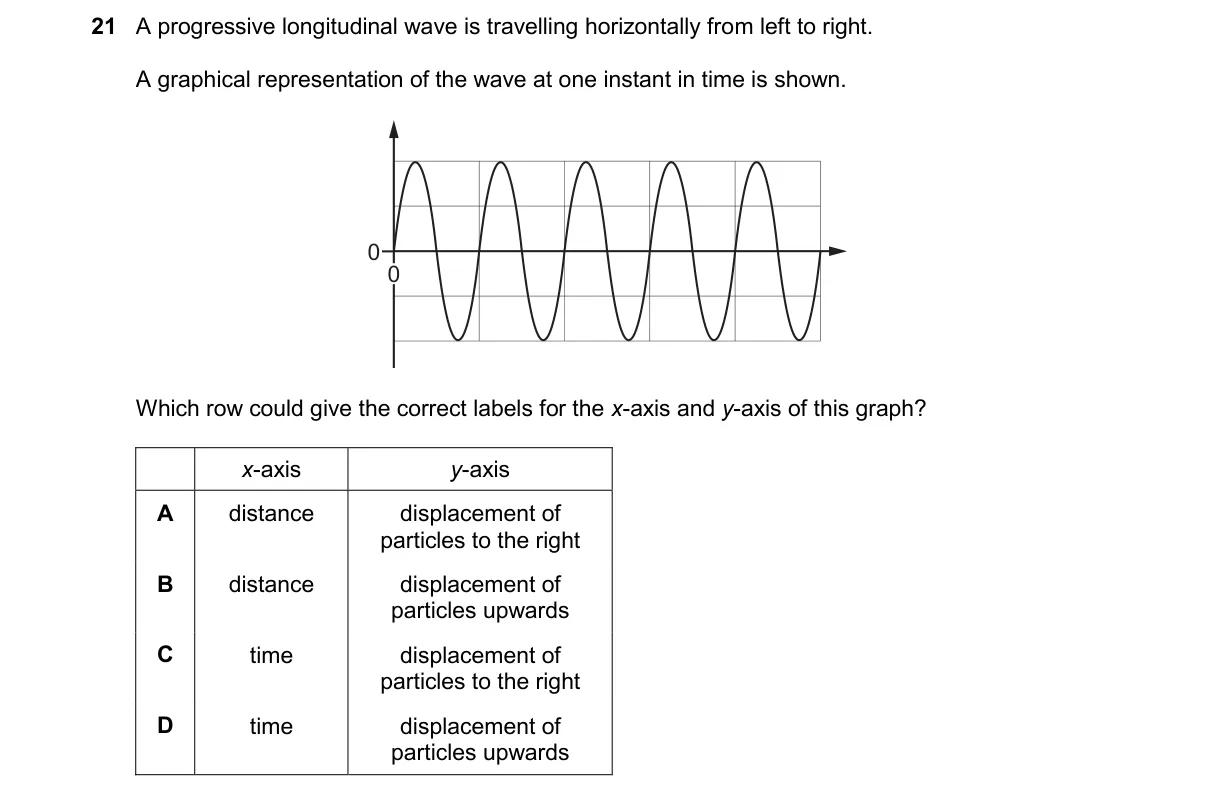 21 A progressive longitudinal wave is travelling horizontally from left to right.

A graphical representation of the wave at one instant in time is shown.

0
0

Which row could give the correct labels for the x-axis and y-axis of this graph?

| | x-axis | y-axis |
|---|---|---|
| A | distance | displacement of particles to the right |
| B | distance | displacement of particles upwards |
| C | time | displacement of particles to the right |
| D | time | displacement of particles upwards |